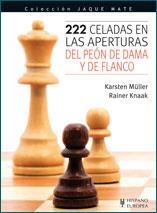 Colección JAQUE MATE

222 CELADAS EN LAS APERTURAS DEL PEÓN DE DAMA Y DE FLANCO

Karsten Müller
Rainer Knaak

HISPANO EUROPEA